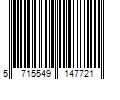 5 715549 147721